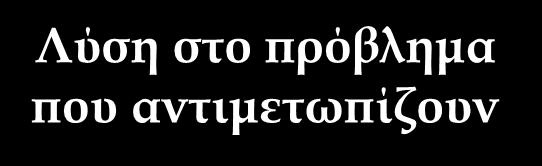 Λύση στο πρόβλημα που αντιμετωπίζουν